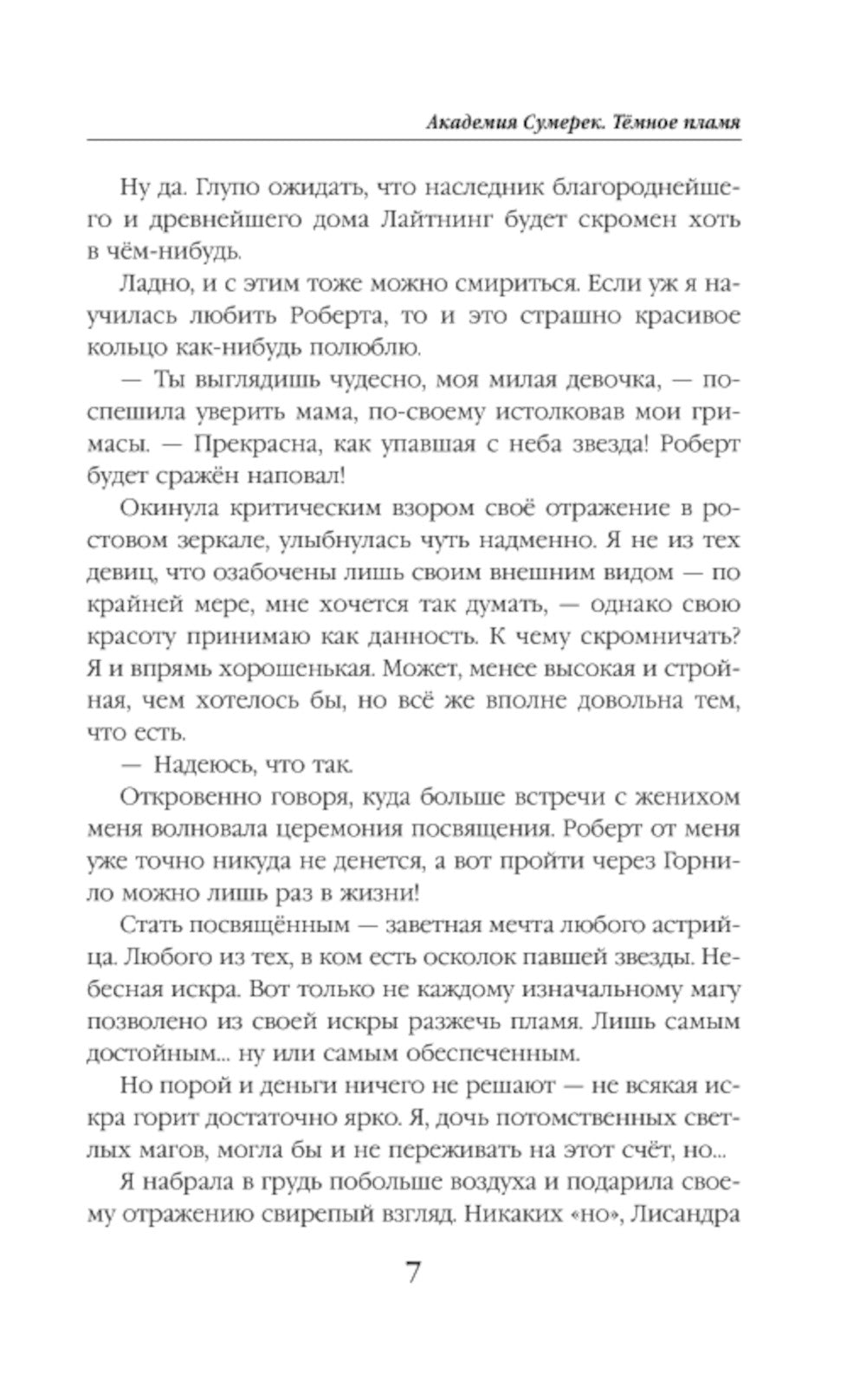 Академия Сумерек. Тёмное пламя

Ну да. Глупо ожидать, что наследник благороднейшего и древнейшего дома Лайтнинг будет скромен хоть в чём-нибудь.

Ладно, и с этим тоже можно смириться. Если уж я научилась любить Роберта, то и это страшно красивое кольцо как-нибудь полюблю.

— Ты выглядишь чудесно, моя милая девочка, — поспешила уверить мама, по-своему истолковав мои гримасы. — Прекрасна, как упавшая с неба звезда! Роберт будет сражён наповал!

Окинула критическим взором своё отражение в ростовом зеркале, улыбнулась чуть надменно. Я не из тех девиц, что озабочены лишь своим внешним видом — по крайней мере, мне хочется так думать, — однако свою красоту принимаю как данность. К чему скромничать? Я и впрямь хорошенькая. Может, менее высокая и стройная, чем хотелось бы, но всё же вполне довольна тем, что есть.

— Надеюсь, что так.

Откровенно говоря, куда больше встречи с женихом меня волновала церемония посвящения. Роберт от меня уже точно никуда не денется, а вот пройти через Горнило можно лишь раз в жизни!

Стать посвящённым — заветная мечта любого астрийца. Любого из тех, в ком есть осколок павшей звезды. Небесная искра. Вот только не каждому изначальному магу позволено из своей искры разжечь пламя. Лишь самым достойным... ну или самым обеспеченным.

Но порой и деньги ничего не решают — не всякая искра горит достаточно ярко. Я, дочь потомственных светлых магов, могла бы и не переживать на этот счёт, но...

Я набрала в грудь побольше воздуха и подарила своему отражению свирепый взгляд. Никаких «но», Лисандра

7